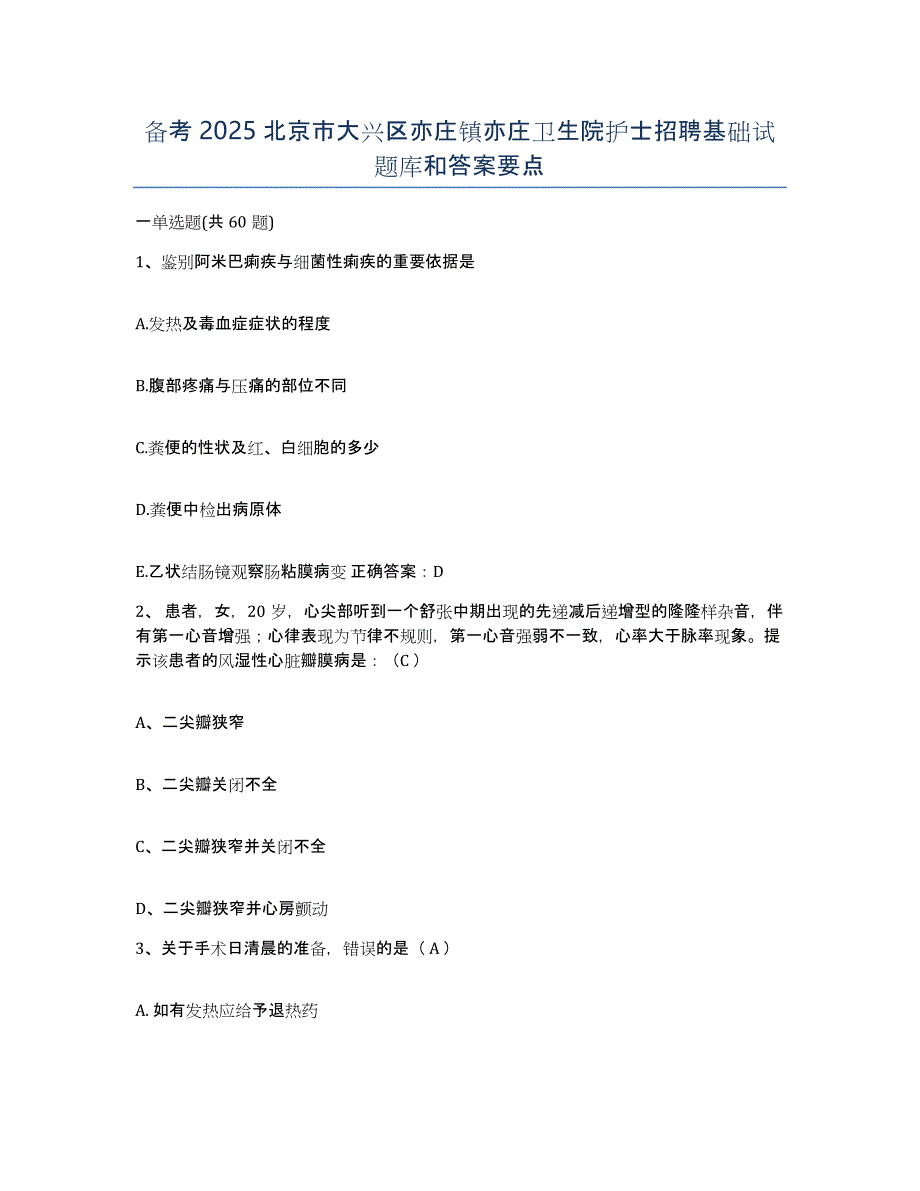 备考 2025 北京市大兴区亦庄镇亦庄卫生院护士招聘基础试题库和答案要点

一单选题(共 60 题)

1、鉴别阿米巴痢疾与细菌性痢疾的重要依据是

A.发热及毒血症症状的程度

B.腹部疼痛与压痛的部位不同

C.粪便的性状及红、白细胞的多少

D.粪便中检出病原体

E.乙状结肠镜观察肠粘膜病变 正确答案：D

2、患者，女，20 岁，心尖部听到一个舒张中期出现的先递减后递增型的隆隆样杂音，伴有第一心音增强；心律表现为节律不规则，第一心音强弱不一致，心率大于脉率现象。提示该患者的风湿性心脏瓣膜病是：（C）

A、二尖瓣狭窄

B、二尖瓣关闭不全

C、二尖瓣狭窄并关闭不全

D、二尖瓣狭窄并心房颤动

3、关于手术日清晨的准备，错误的是（A）

A. 如有发热应给予退热药